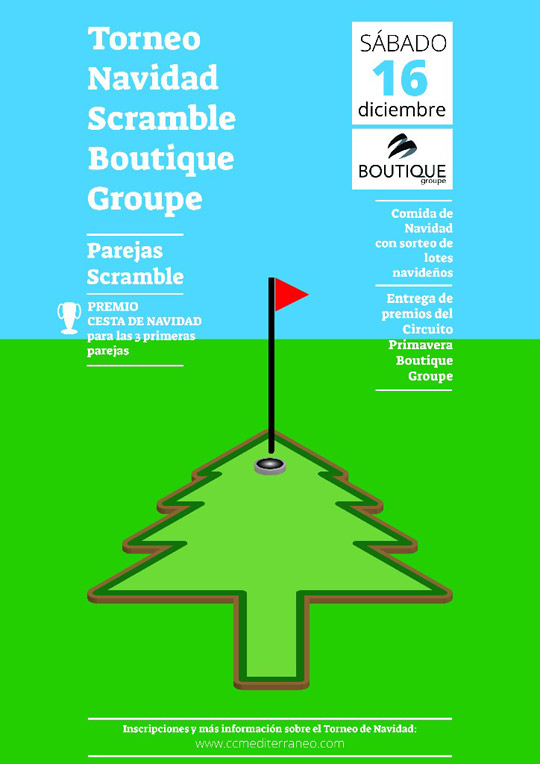 Torneo Navidad Scramble Boutique Groupe

Parejas Scramble

PREMIO
CESTA DE NAVIDAD
para las 3 primeras parejas

SÁBADO
16
diciembre

BOUTIQUE
groupe

Comida de Navidad con sorteo de lotes navideños

Entrega de premios del Circuito Primavera Boutique Groupe

Inscripciones y más información sobre el Torneo de Navidad:
www.ccmediterraneo.com